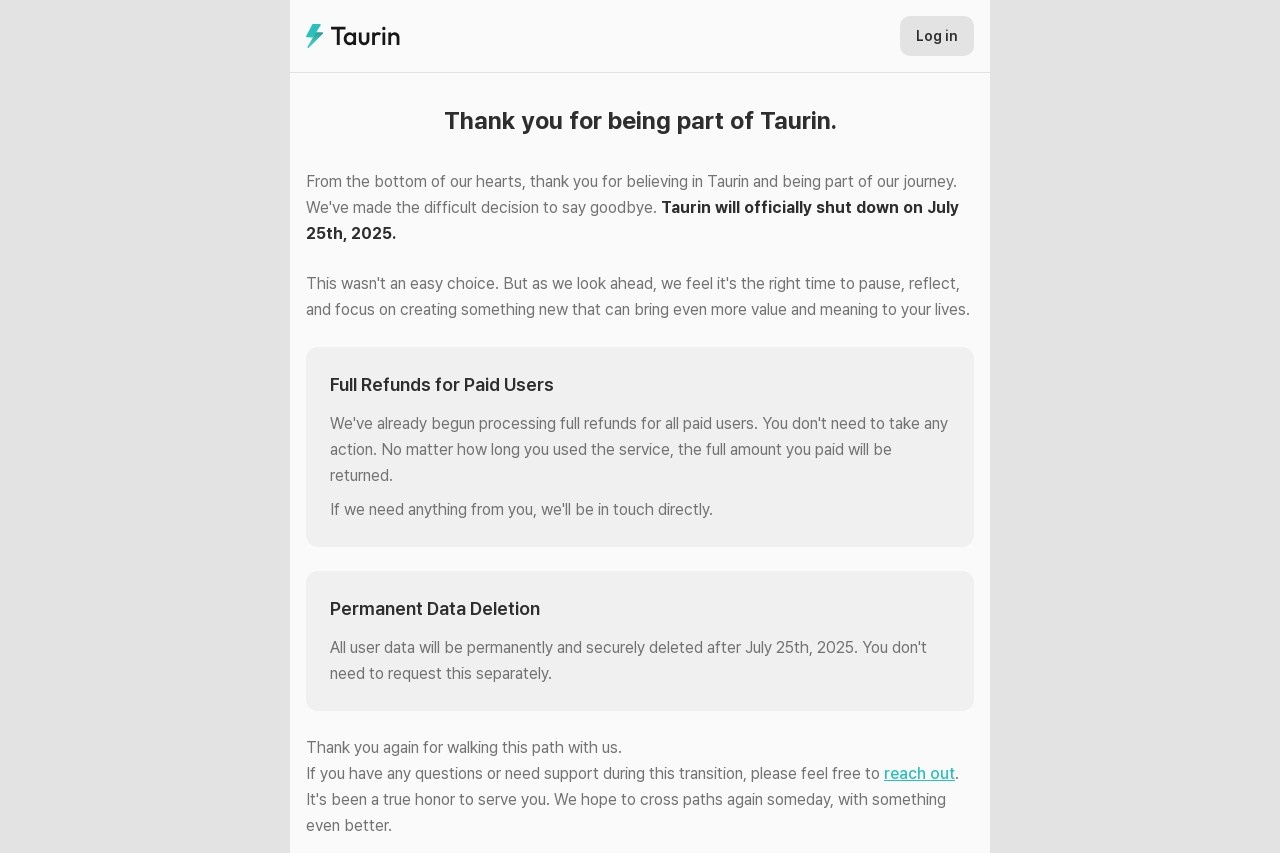 Taurin

Log in

Thank you for being part of Taurin.

From the bottom of our hearts, thank you for believing in Taurin and being part of our journey. We've made the difficult decision to say goodbye. Taurin will officially shut down on July 25th, 2025.

This wasn't an easy choice. But as we look ahead, we feel it's the right time to pause, reflect, and focus on creating something new that can bring even more value and meaning to your lives.

Full Refunds for Paid Users

We've already begun processing full refunds for all paid users. You don't need to take any action. No matter how long you used the service, the full amount you paid will be returned.

If we need anything from you, we'll be in touch directly.

Permanent Data Deletion

All user data will be permanently and securely deleted after July 25th, 2025. You don't need to request this separately.

Thank you again for walking this path with us.
If you have any questions or need support during this transition, please feel free to reach out.
It's been a true honor to serve you. We hope to cross paths again someday, with something even better.